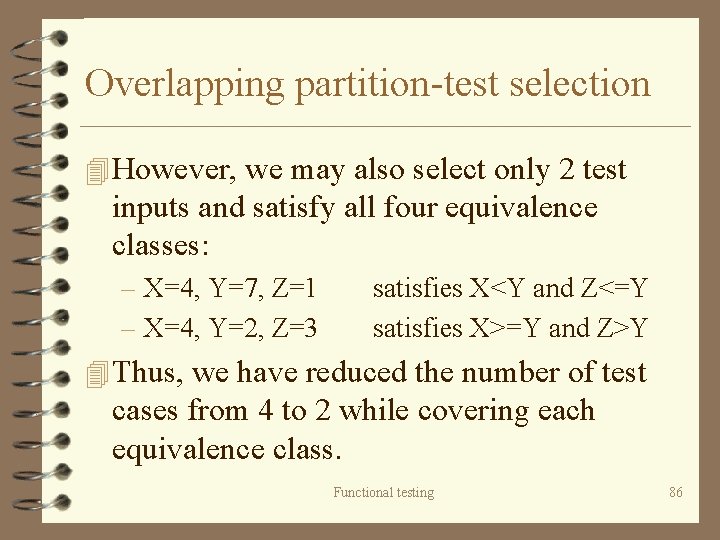 Overlapping partition-test selection

However, we may also select only 2 test inputs and satisfy all four equivalence classes:

– X=4, Y=7, Z=1 satisfies X<Y and Z<=Y

– X=4, Y=2, Z=3 satisfies X>=Y and Z>Y

Thus, we have reduced the number of test cases from 4 to 2 while covering each equivalence class.

Functional testing

86